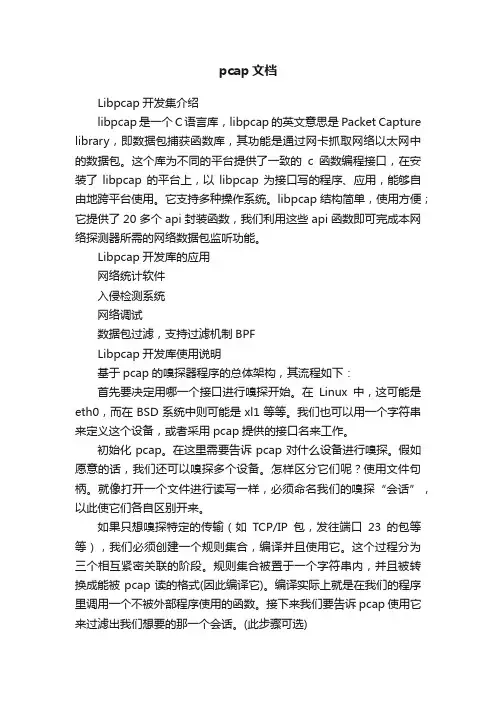 pcap 文档

Libpcap 开发集介绍

libpcap 是一个 C 语言库，libpcap 的英文意思是 Packet Capture library，即数据包捕获函数库，其功能是通过网卡抓取网络以太网中的数据包。这个库为不同的平台提供了一致的 c 函数编程接口，在安装了 libpcap 的平台上，以 libpcap 为接口写的程序、应用，能够自由地跨平台使用。它支持多种操作系统。libpcap 结构简单，使用方便；它提供了 20 多个 api 封装函数，我们利用这些 api 函数即可完成本网络探测器所需的网络数据包监听功能。

Libpcap 开发库的应用

网络统计软件

入侵检测系统

网络调试

数据包过滤，支持过滤机制 BPF

Libpcap 开发库使用说明

基于 pcap 的嗅探器程序的总体架构，其流程如下：

首先要决定用哪一个接口进行嗅探开始。在 Linux 中，这可能是 eth0，而在 BSD 系统中则可能是 xl1 等等。我们也可以用一个字符串来定义这个设备，或者采用 pcap 提供的接口名来工作。

初始化 pcap。在这里需要告诉 pcap 对什么设备进行嗅探。假如愿意的话，我们还可以嗅探多个设备。怎样区分它们呢？使用文件句柄。就像打开一个文件进行读写一样，必须命名我们的嗅探“会话”，以此使它们各自区别开来。

如果只想嗅探特定的传输（如 TCP/IP 包，发往端口 23 的包等等），我们必须创建一个规则集合，编译并且使用它。这个过程分为三个相互紧密关联的阶段。规则集合被置于一个字符串内，并且被转换成能被 pcap 读的格式(因此编译它)。编译实际上就是在我们的程序里调用一个不被外部程序使用的函数。接下来我们要告诉 pcap 使用它来过滤出我们想要的那一个会话。(此步骤可选)